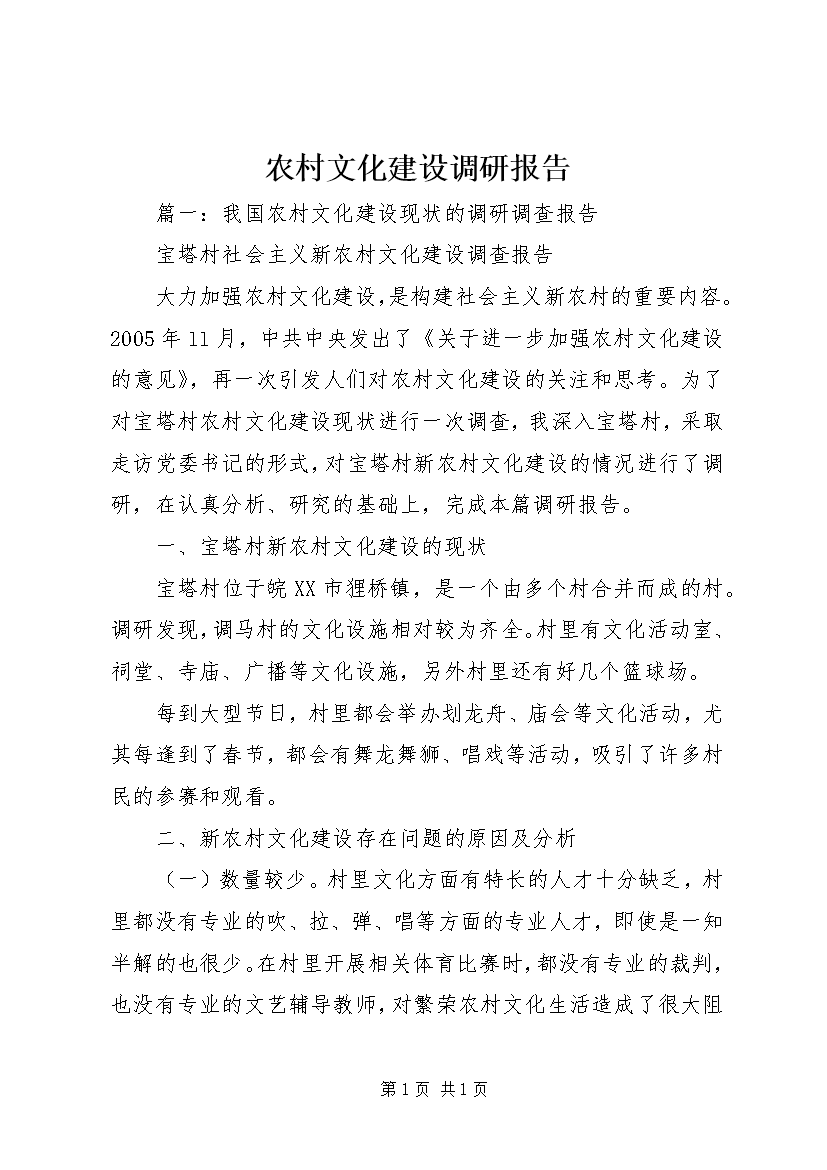 农村文化建设调研报告

篇一：我国农村文化建设现状的调研调查报告

宝塔村社会主义新农村文化建设调查报告

大力加强农村文化建设，是构建社会主义新农村的重要内容。2005年11月，中共中央发出了《关于进一步加强农村文化建设的意见》，再一次引发人们对农村文化建设的关注和思考。为了对宝塔村农村文化建设现状进行一次调查，我深入宝塔村，采取走访党委书记的形式，对宝塔村新农村文化建设的情况进行了调研，在认真分析、研究的基础上，完成本篇调研报告。

一、宝塔村新农村文化建设的现状

宝塔村位于皖XX市狸桥镇，是一个由多个村合并而成的村。调研发现，调马村的文化设施相对较为齐全。村里有文化活动室、祠堂、寺庙、广播等文化设施，另外村里还有好几个篮球场。

每到大型节日，村里都会举办划龙舟、庙会等文化活动，尤其每逢到了春节，都会有舞龙舞狮、唱戏等活动，吸引了许多村民的参赛和观看。

二、新农村文化建设存在问题的原因及分析

（一）数量较少。村里文化方面有特长的人才十分缺乏，村里都没有专业的吹、拉、弹、唱等方面的专业人才，即使是一知半解的也很少。在村里开展相关体育比赛时，都没有专业的裁判，也没有专业的文艺辅导教师，对繁荣农村文化生活造成了很大阻

第1页 共1页